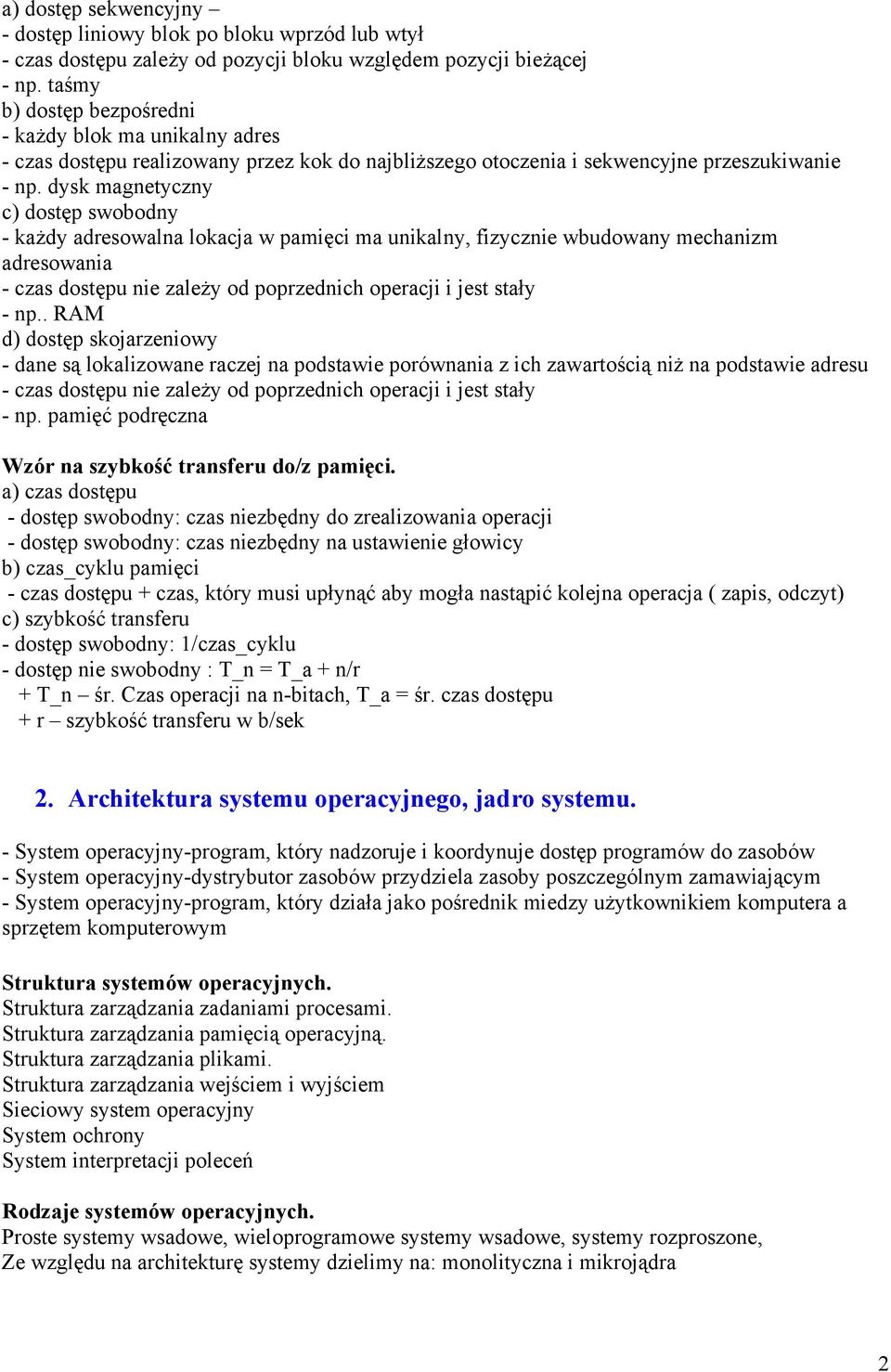 a) dostęp sekwencyjny –
- dostęp liniowy blok po bloku wprzód lub wtył
- czas dostępu zależy od pozycji bloku względem pozycji bieżącej
- np. taśmy
b) dostęp bezpośredni
- każdy blok ma unikalny adres
- czas dostępu realizowany przez kok do najbliższego otoczenia i sekwencyjne przeszukiwanie
- np. dysk magnetyczny
c) dostęp swobodny
- każdy adresowalna lokacja w pamięci ma unikalny, fizycznie wbudowany mechanizm adresowania
- czas dostępu nie zależy od poprzednich operacji i jest stały
- np.. RAM
d) dostęp skojarzeniowy
- dane są lokalizowane raczej na podstawie porównania z ich zawartością niż na podstawie adresu
- czas dostępu nie zależy od poprzednich operacji i jest stały
- np. pamięć podręczna

Wzór na szybkość transferu do/z pamięci.
a) czas dostępu
- dostęp swobodny: czas niezbędny do zrealizowania operacji
- dostęp swobodny: czas niezbędny na ustawienie głowicy
b) czas_cyklu pamięci
- czas dostępu + czas, który musi upłynąć aby mogła nastąpić kolejna operacja ( zapis, odczyt)
c) szybkość transferu
- dostęp swobodny: 1/czas_cyklu
- dostęp nie swobodny : T_n = T_a + n/r
+ T_n – śr. Czas operacji na n-bitach, T_a = śr. czas dostępu
+ r – szybkość transferu w b/sek

2. Architektura systemu operacyjnego, jadro systemu.

- System operacyjny-program, który nadzoruje i koordynuje dostęp programów do zasobów
- System operacyjny-dystrybutor zasobów przydziela zasoby poszczególnym zamawiającym
- System operacyjny-program, który działa jako pośrednik miedzy użytkownikiem komputera a sprzętem komputerowym

Struktura systemów operacyjnych.
Struktura zarządzania zadaniami procesami.
Struktura zarządzania pamięcią operacyjną.
Struktura zarządzania plikami.
Struktura zarządzania wejściem i wyjściem
Sieciowy system operacyjny
System ochrony
System interpretacji poleceń

Rodzaje systemów operacyjnych.
Proste systemy wsadowe, wieloprogramowe systemy wsadowe, systemy rozproszone,
Ze względu na architekturę systemy dzielimy na: monolityczna i mikrojądra

2